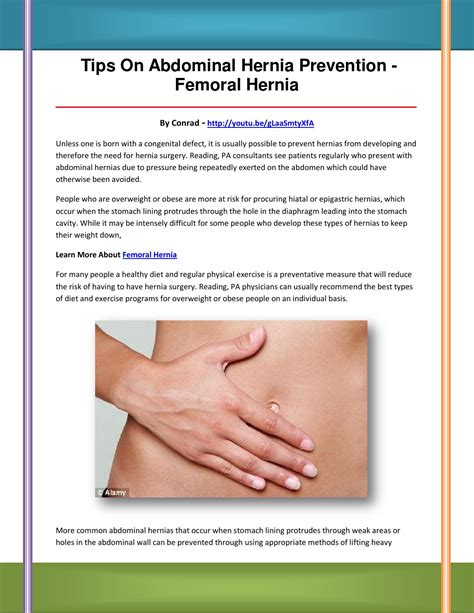 Tips On Abdominal Hernia Prevention - Femoral Hernia

By Conrad - http://youtu.be/gLaaSmtyXfA

Unless one is born with a congenital defect, it is usually possible to prevent hernias from developing and therefore the need for hernia surgery. Reading, PA consultants see patients regularly who present with abdominal hernias due to pressure being repeatedly exerted on the abdomen which could have otherwise been avoided.

People who are overweight or obese are more at risk for procuring hiatal or epigastric hernias, which occur when the stomach lining protrudes through the hole in the diaphragm leading into the stomach cavity. While it may be intensely difficult for some people who develop these types of hernias to keep their weight down,

Learn More About Femoral Hernia

For many people a healthy diet and regular physical exercise is a preventative measure that will reduce the risk of having to have hernia surgery. Reading, PA physicians can usually recommend the best types of diet and exercise programs for overweight or obese people on an individual basis.

© Alamy

More common abdominal hernias that occur when stomach lining protrudes through weak areas or holes in the abdominal wall can be prevented through using appropriate methods of lifting heavy